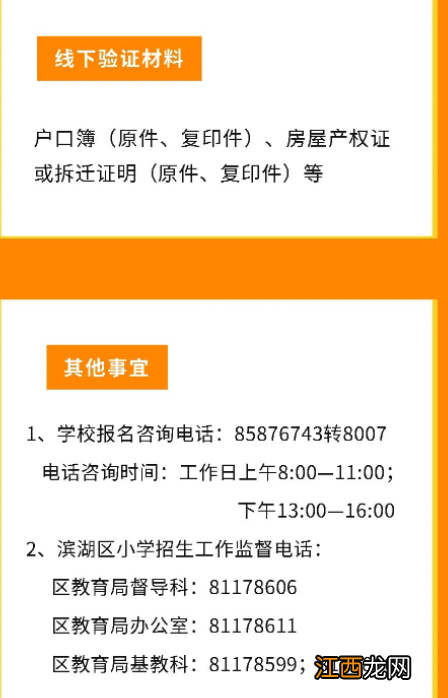 线下验证材料

户口簿（原件、复印件）、房屋产权证或拆迁证明（原件、复印件）等

其他事宜

1、学校报名咨询电话：85876743转8007
电话咨询时间：工作日上午8:00—11:00；
下午13:00—16:00

2、滨湖区小学招生工作监督电话：
区教育局督导科：81178606
区教育局办公室：81178611
区教育局基教科：81178599；

江西龙网